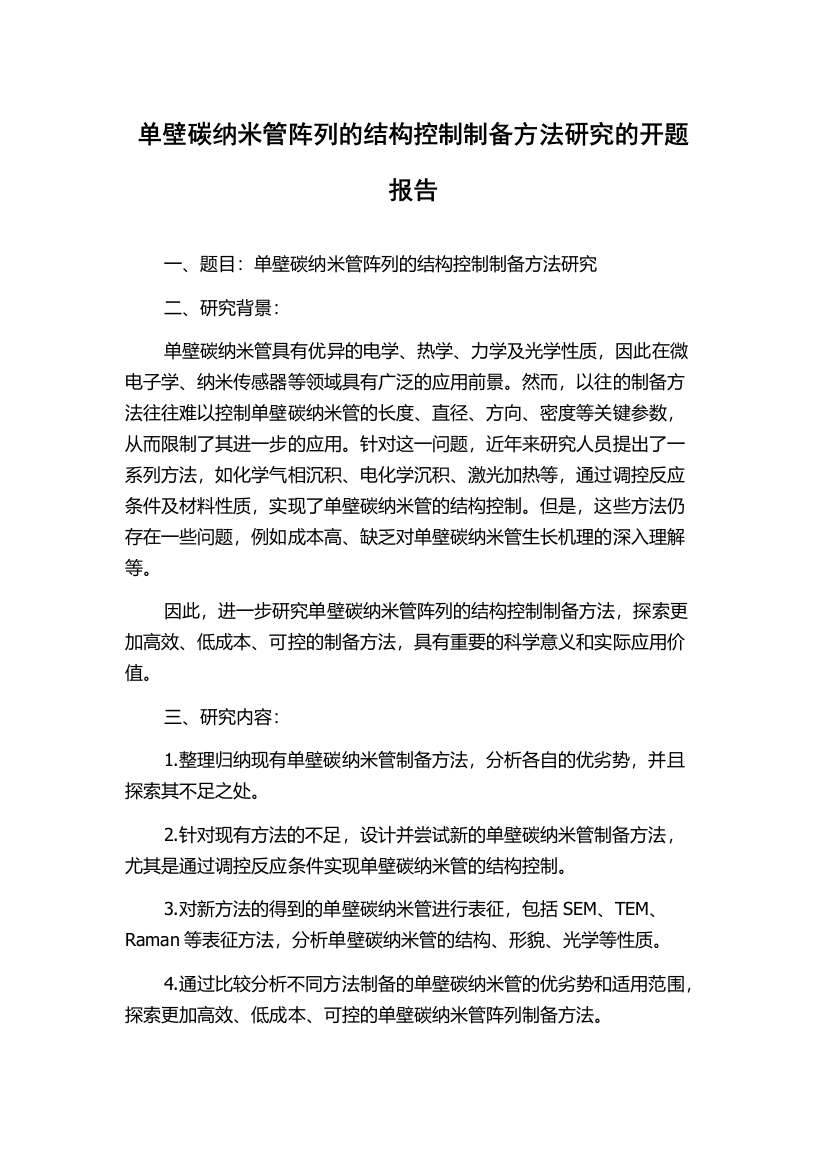 单壁碳纳米管阵列的结构控制制备方法研究的开题报告

一、题目：单壁碳纳米管阵列的结构控制制备方法研究

二、研究背景：

单壁碳纳米管具有优异的电学、热学、力学及光学性质，因此在微电子学、纳米传感器等领域具有广泛的应用前景。然而，以往的制备方法往往难以控制单壁碳纳米管的长度、直径、方向、密度等关键参数，从而限制了其进一步的应用。针对这一问题，近年来研究人员提出了一系列方法，如化学气相沉积、电化学沉积、激光加热等，通过调控反应条件及材料性质，实现了单壁碳纳米管的结构控制。但是，这些方法仍存在一些问题，例如成本高、缺乏对单壁碳纳米管生长机理的深入理解等。

因此，进一步研究单壁碳纳米管阵列的结构控制制备方法，探索更加高效、低成本、可控的制备方法，具有重要的科学意义和实际应用价值。

三、研究内容：

1.整理归纳现有单壁碳纳米管制备方法，分析各自的优劣势，并且探索其不足之处。

2.针对现有方法的不足，设计并尝试新的单壁碳纳米管制备方法，尤其是通过调控反应条件实现单壁碳纳米管的结构控制。

3.对新方法的得到的单壁碳纳米管进行表征，包括 SEM、TEM、Raman 等表征方法，分析单壁碳纳米管的结构、形貌、光学等性质。

4.通过比较分析不同方法制备的单壁碳纳米管的优劣势和适用范围，探索更加高效、低成本、可控的单壁碳纳米管阵列制备方法。